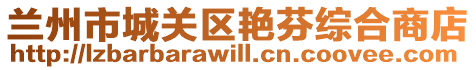 兰州市城关区艳芬综合商店
http://lzbarbarawill.cn.coovee.com